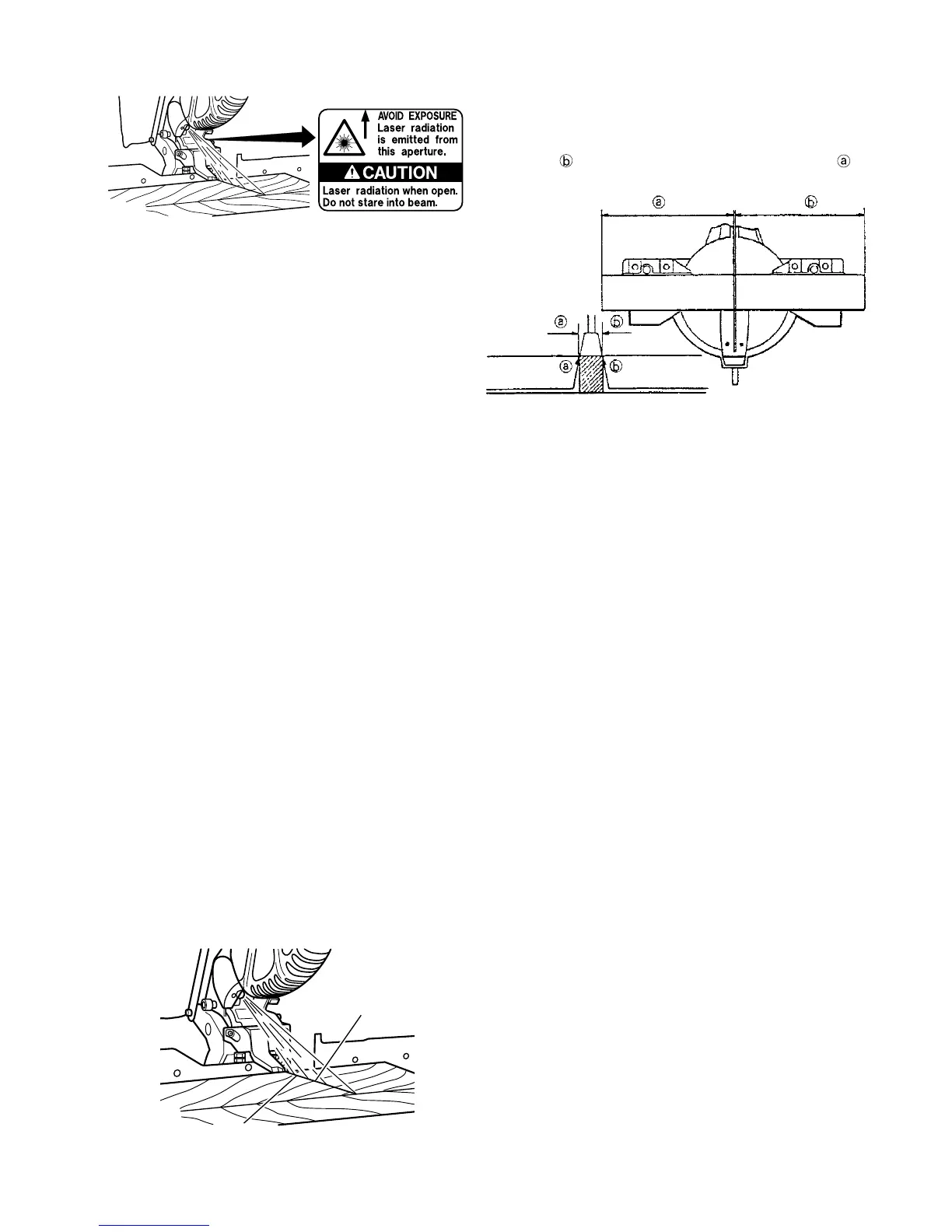 AVOID EXPOSURE
Laser radiation is emitted from this aperture.

CAUTION
Laser radiation when open.
Do not stare into beam.

ⓑ ⓐ

ⓐ ⓑ

ⓐ ⓑ

ⓐ ⓑ